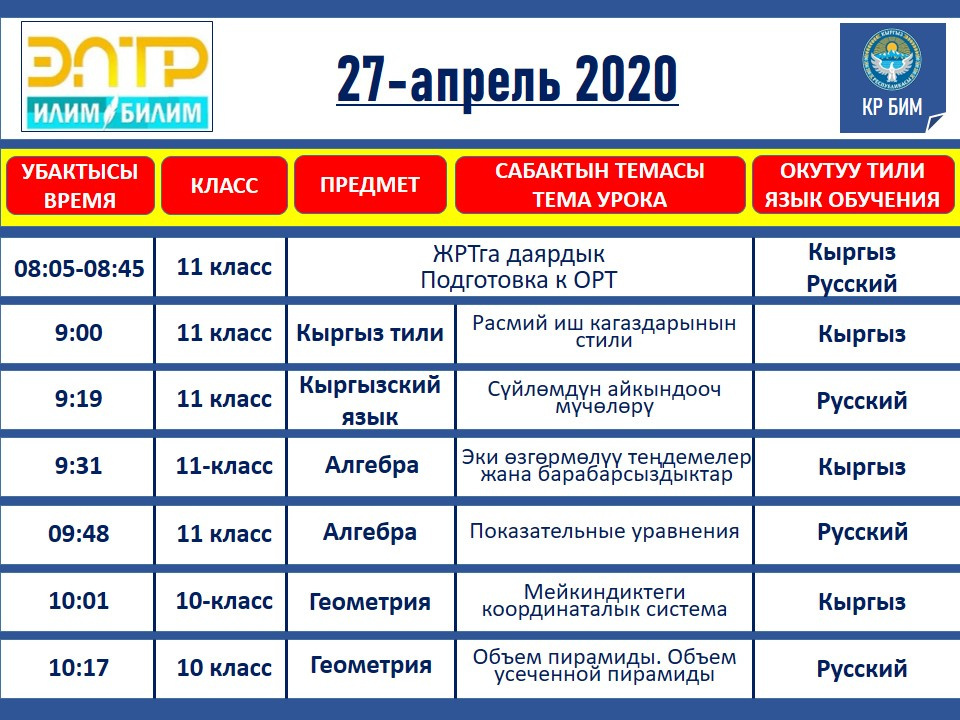 ЭЛТР
ИЛИМ БИЛИМ

27-апрель 2020

КР БИМ

| УБАКТЫСЫ ВРЕМЯ | КЛАСС | ПРЕДМЕТ | САБАКТЫН ТЕМАСЫ ТЕМА УРОКА | ОКУТУУ ТИЛИ ЯЗЫК ОБУЧЕНИЯ |
|---|---|---|---|---|
| 08:05-08:45 | 11 класс | ЖРТга даярдык Подготовка к ОРТ | | Кыргыз Русский |
| 9:00 | 11 класс | Кыргыз тили | Расмий иш кагаздарынын стили | Кыргыз |
| 9:19 | 11 класс | Кыргызский язык | Сүйлөмдүн айкындооч мүчөлөрү | Русский |
| 9:31 | 11-класс | Алгебра | Эки өзгөрмөлүү теңдемелер жана барабарсыздыктар | Кыргыз |
| 09:48 | 11 класс | Алгебра | Показательные уравнения | Русский |
| 10:01 | 10-класс | Геометрия | Мейкиндиктеги координаталык система | Кыргыз |
| 10:17 | 10 класс | Геометрия | Объем пирамиды. Объем усеченной пирамиды | Русский |